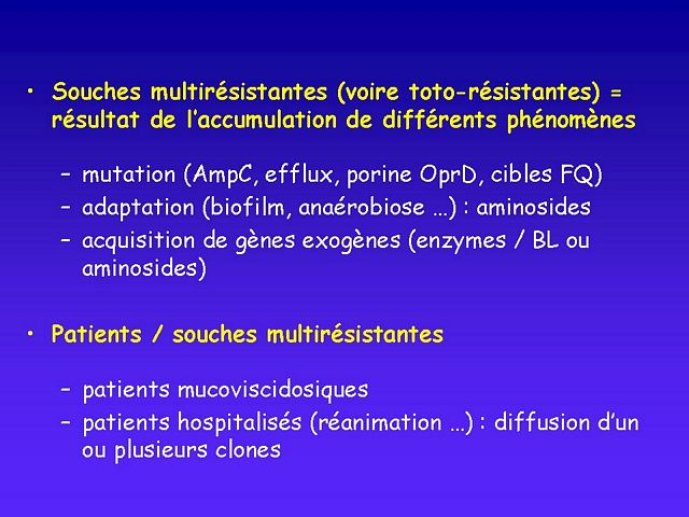 • Souches multirésistantes (voire toto-résistantes) = résultat de l'accumulation de différents phénomènes

– mutation (AmpC, efflux, porine OprD, cibles FQ)
– adaptation (biofilm, anaérobiose …) : aminosides
– acquisition de gènes exogènes (enzymes / BL ou aminosides)

• Patients / souches multirésistantes

– patients mucoviscidosiques
– patients hospitalisés (réanimation …) : diffusion d'un ou plusieurs clones